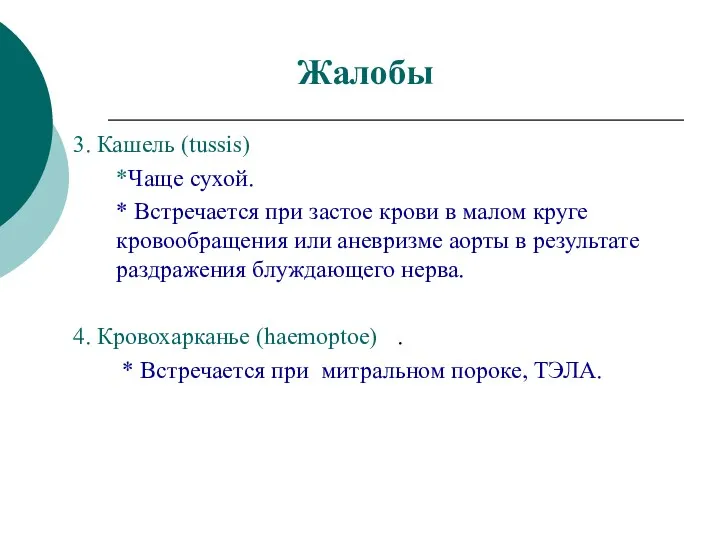 Жалобы

3. Кашель (tussis)

*Чаще сухой.

* Встречается при застое крови в малом круге кровообращения или аневризме аорты в результате раздражения блуждающего нерва.

4. Кровохарканье (haemoptoe) .

* Встречается при митральном пороке, ТЭЛА.